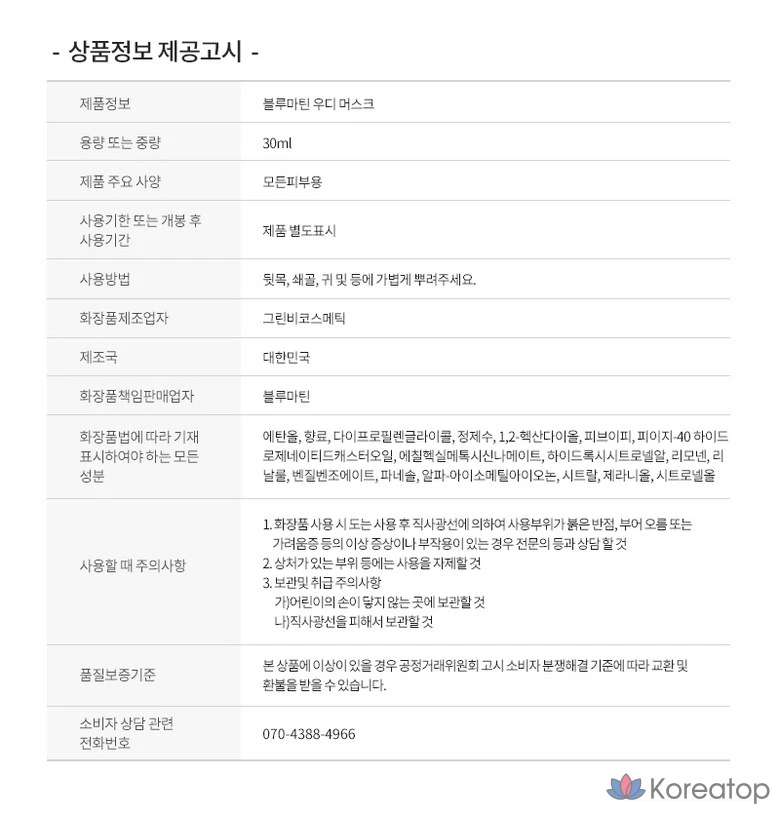 - 상품정보 제공고시 -

| 제품정보 | 블루마틴 우디 머스크 |
|---|---|
| 용량 또는 중량 | 30ml |
| 제품 주요 사양 | 모든피부용 |
| 사용기한 또는 개봉 후 사용기간 | 제품 별도표시 |
| 사용방법 | 뒷목, 쇄골, 귀 및 등에 가볍게 뿌려주세요. |
| 화장품제조업자 | 그린비코스메틱 |
| 제조국 | 대한민국 |
| 화장품책임판매업자 | 블루마틴 |
| 화장품법에 따라 기재 표시하여야 하는 모든 성분 | 에탄올, 향료, 다이프로필렌글라이콜, 정제수, 1,2-헥산다이올, 피브이피, 피이지-40 하이드로제네이티드캐스터오일, 에칠헥실메톡시신나메이트, 하이드록시시트로넬알, 리모넨, 리날룰, 벤질벤조에이트, 파네솔, 알파-아이소메틸아이오논, 시트랄, 제라니올, 시트로넬올 |
| 사용할 때 주의사항 | 1. 화장품 사용 시 도는 사용 후 직사광선에 의하여 사용부위가 붉은 반점, 부어 오름 또는 가려움증 등의 이상 증상이나 부작용이 있는 경우 전문의 등과 상담 할 것 2. 상처가 있는 부위 등에는 사용을 자제할 것 3. 보관및 취급 주의사항 가)어린이의 손이 닿지 않는 곳에 보관할 것 나)직사광선을 피해서 보관할 것 |
| 품질보증기준 | 본 상품에 이상이 있을 경우 공정거래위원회 고시 소비자 분쟁해결 기준에 따라 교환 및 환불을 받을 수 있습니다. |
| 소비자 상담 관련 전화번호 | 070-4388-4966 |

Koreatop